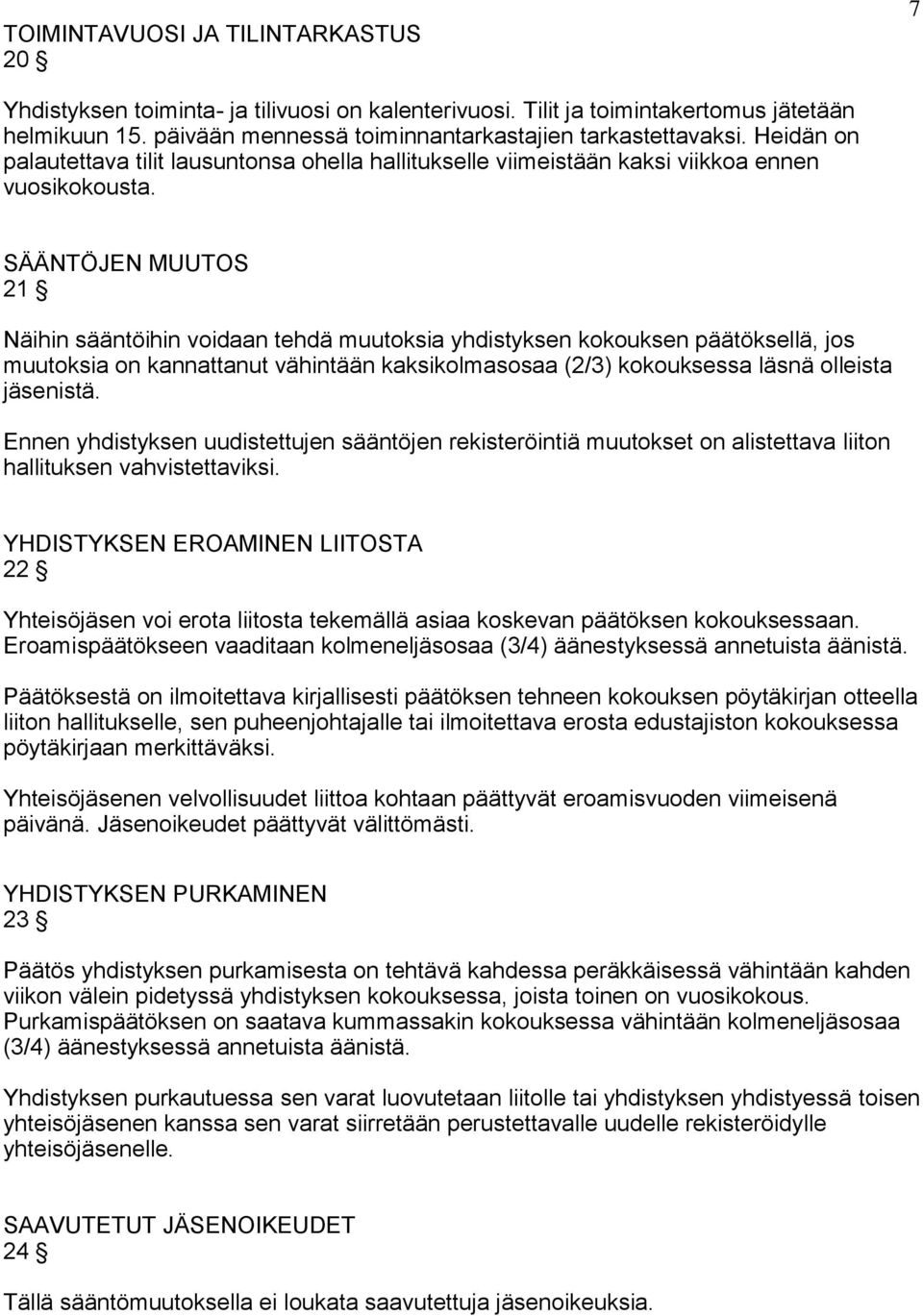 7

TOIMINTAVUOSI JA TILINTARKASTUS
20 §

Yhdistyksen toiminta- ja tilivuosi on kalenterivuosi. Tilit ja toimintakertomus jätetään helmikuun 15. päivään mennessä toiminnantarkastajien tarkastettavaksi. Heidän on palautettava tilit lausuntonsa ohella hallitukselle viimeistään kaksi viikkoa ennen vuosikokousta.

SÄÄNTÖJEN MUUTOS
21 §

Näihin sääntöihin voidaan tehdä muutoksia yhdistyksen kokouksen päätöksellä, jos muutoksia on kannattanut vähintään kaksikolmasosaa (2/3) kokouksessa läsnä olleista jäsenistä.

Ennen yhdistyksen uudistettujen sääntöjen rekisteröintiä muutokset on alistettava liiton hallituksen vahvistettaviksi.

YHDISTYKSEN EROAMINEN LIITOSTA
22 §

Yhteisöjäsen voi erota liitosta tekemällä asiaa koskevan päätöksen kokouksessaan. Eroamispäätökseen vaaditaan kolmeneljäsosaa (3/4) äänestyksessä annetuista äänistä.

Päätöksestä on ilmoitettava kirjallisesti päätöksen tehneen kokouksen pöytäkirjan otteella liiton hallitukselle, sen puheenjohtajalle tai ilmoitettava erosta edustajiston kokouksessa pöytäkirjaan merkittäväksi.

Yhteisöjäsenen velvollisuudet liittoa kohtaan päättyvät eroamisvuoden viimeisenä päivänä. Jäsenoikeudet päättyvät välittömästi.

YHDISTYKSEN PURKAMINEN
23 §

Päätös yhdistyksen purkamisesta on tehtävä kahdessa peräkkäisessä vähintään kahden viikon välein pidetyssä yhdistyksen kokouksessa, joista toinen on vuosikokous. Purkamispäätöksen on saatava kummassakin kokouksessa vähintään kolmeneljäsosaa (3/4) äänestyksessä annetuista äänistä.

Yhdistyksen purkautuessa sen varat luovutetaan liitolle tai yhdistyksen yhdistyessä toisen yhteisöjäsenen kanssa sen varat siirretään perustettavalle uudelle rekisteröidylle yhteisöjäsenelle.

SAAVUTETUT JÄSENOIKEUDET
24 §

Tällä sääntömuutoksella ei loukata saavutettuja jäsenoikeuksia.